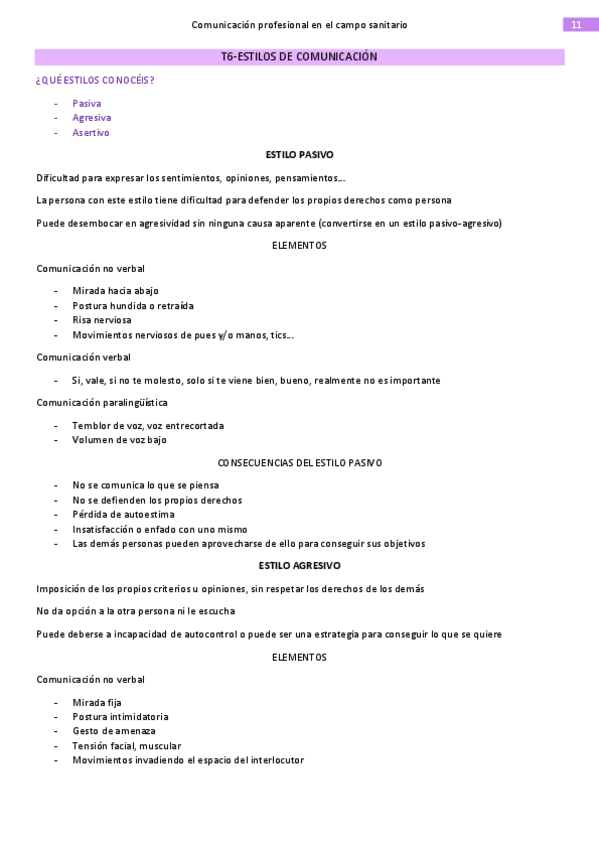 Comunicación profesional en el campo sanitario

11

T6-ESTILOS DE COMUNICACIÓN

¿QUÉ ESTILOS CONOCÉIS?

- Pasiva
- Agresiva
- Asertivo

ESTILO PASIVO

Dificultad para expresar los sentimientos, opiniones, pensamientos…

La persona con este estilo tiene dificultad para defender los propios derechos como persona

Puede desembocar en agresividad sin ninguna causa aparente (convertirse en un estilo pasivo-agresivo)

ELEMENTOS

Comunicación no verbal

- Mirada hacia abajo
- Postura hundida o retraída
- Risa nerviosa
- Movimientos nerviosos de pues y/o manos, tics…

Comunicación verbal

- Si, vale, si no te molesto, solo si te viene bien, bueno, realmente no es importante

Comunicación paralingüística

- Temblor de voz, voz entrecortada
- Volumen de voz bajo

CONSECUENCIAS DEL ESTILO PASIVO

- No se comunica lo que se piensa
- No se defienden los propios derechos
- Pérdida de autoestima
- Insatisfacción o enfado con uno mismo
- Las demás personas pueden aprovecharse de ello para conseguir sus objetivos

ESTILO AGRESIVO

Imposición de los propios criterios u opiniones, sin respetar los derechos de los demás

No da opción a la otra persona ni le escucha

Puede deberse a incapacidad de autocontrol o puede ser una estrategia para conseguir lo que se quiere

ELEMENTOS

Comunicación no verbal

- Mirada fija
- Postura intimidatoria
- Gesto de amenaza
- Tensión facial, muscular
- Movimientos invadiendo el espacio del interlocutor